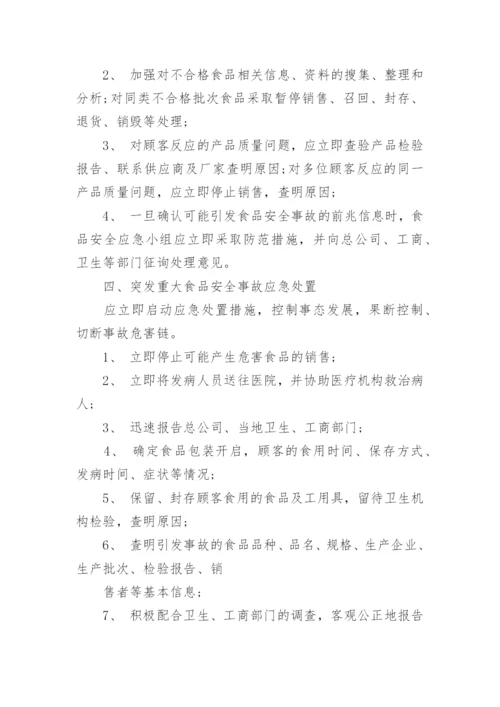 2、 加强对不合格食品相关信息、资料的搜集、整理和分析;对同类不合格批次食品采取暂停销售、召回、封存、退货、销毁等处理;

3、 对顾客反应的产品质量问题，应立即查验产品检验报告、联系供应商及厂家查明原因;对多位顾客反应的同一产品质量问题，应立即停止销售，查明原因;

4、 一旦确认可能引发食品安全事故的前兆信息时，食品安全应急小组应立即采取防范措施，并向总公司、工商、卫生等部门征询处理意见。

四、突发重大食品安全事故应急处置

应立即启动应急处置措施，控制事态发展，果断控制、切断事故危害链。

1、 立即停止可能产生危害食品的销售;

2、 立即将发病人员送往医院，并协助医疗机构救治病人;

3、 迅速报告总公司、当地卫生、工商部门;

4、 确定食品包装开启，顾客的食用时间、保存方式、发病时间、症状等情况;

5、 保留、封存顾客食用的食品及工用具，留待卫生机构检验，查明原因;

6、 查明引发事故的食品品种、品名、规格、生产企业、生产批次、检验报告、销

售者等基本信息;

7、 积极配合卫生、工商部门的调查，客观公正地报告